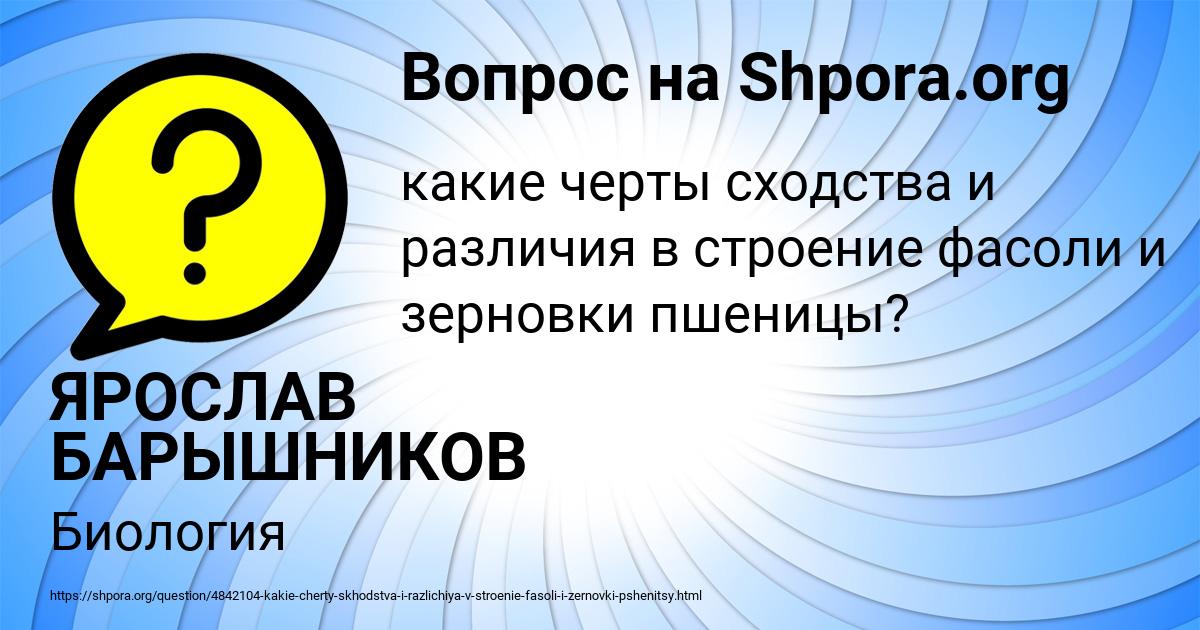 Вопрос на Shpora.org

?

какие черты сходства и различия в строение фасоли и зерновки пшеницы?

ЯРОСЛАВ БАРЫШНИКОВ

Биология

https://shpora.org/question/4842104-kakie-cherty-skhodstva-i-razlichiya-v-stroenie-fasoli-i-zernovki-pshenitsy.html